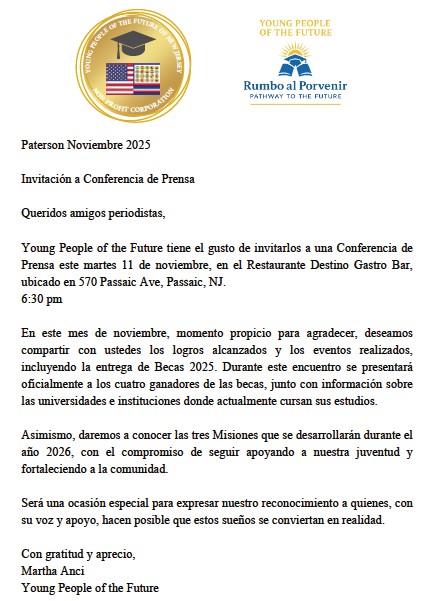 YOUNG PEOPLE OF THE FUTURE OF NEW JERSEY
NON-PROFIT CORPORATION

YOUNG PEOPLE
OF THE FUTURE

Rumbo al Porvenir
PATHWAY TO THE FUTURE

Paterson Noviembre 2025

Invitación a Conferencia de Prensa

Queridos amigos periodistas,

Young People of the Future tiene el gusto de invitarlos a una Conferencia de Prensa este martes 11 de noviembre, en el Restaurante Destino Gastro Bar, ubicado en 570 Passaic Ave, Passaic, NJ.
6:30 pm

En este mes de noviembre, momento propicio para agradecer, deseamos compartir con ustedes los logros alcanzados y los eventos realizados, incluyendo la entrega de Becas 2025. Durante este encuentro se presentará oficialmente a los cuatro ganadores de las becas, junto con información sobre las universidades e instituciones donde actualmente cursan sus estudios.

Asimismo, daremos a conocer las tres Misiones que se desarrollarán durante el año 2026, con el compromiso de seguir apoyando a nuestra juventud y fortaleciendo a la comunidad.

Será una ocasión especial para expresar nuestro reconocimiento a quienes, con su voz y apoyo, hacen posible que estos sueños se conviertan en realidad.

Con gratitud y aprecio,
Martha Anci
Young People of the Future